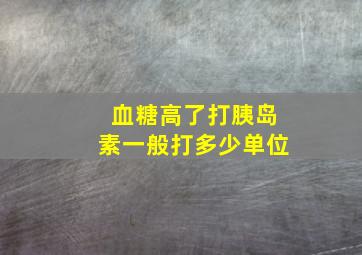 血糖高了打胰岛素一般打多少单位